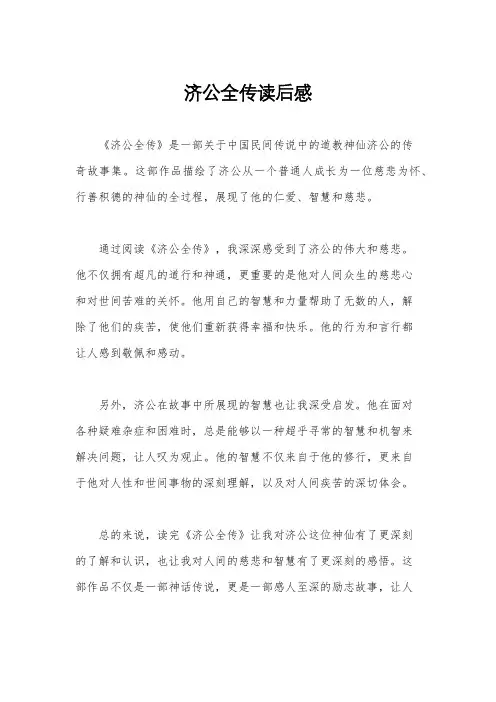 济公全传读后感

《济公全传》是一部关于中国民间传说中的道教神仙济公的传奇故事集。这部作品描绘了济公从一个普通人成长为一位慈悲为怀、行善积德的神仙的全过程，展现了他的仁爱、智慧和慈悲。

通过阅读《济公全传》，我深深感受到了济公的伟大和慈悲。他不仅拥有超凡的道行和神通，更重要的是他对人间众生的慈悲心和对世间苦难的关怀。他用自己的智慧和力量帮助了无数的人，解除了他们的疾苦，使他们重新获得幸福和快乐。他的行为和言行都让人感到敬佩和感动。

另外，济公在故事中所展现的智慧也让我深受启发。他在面对各种疑难杂症和困难时，总是能够以一种超乎寻常的智慧和机智来解决问题，让人叹为观止。他的智慧不仅来自于他的修行，更来自于他对人性和世间事物的深刻理解，以及对人间疾苦的深切体会。

总的来说，读完《济公全传》让我对济公这位神仙有了更深刻的了解和认识，也让我对人间的慈悲和智慧有了更深刻的感悟。这部作品不仅是一部神话传说，更是一部感人至深的励志故事，让人